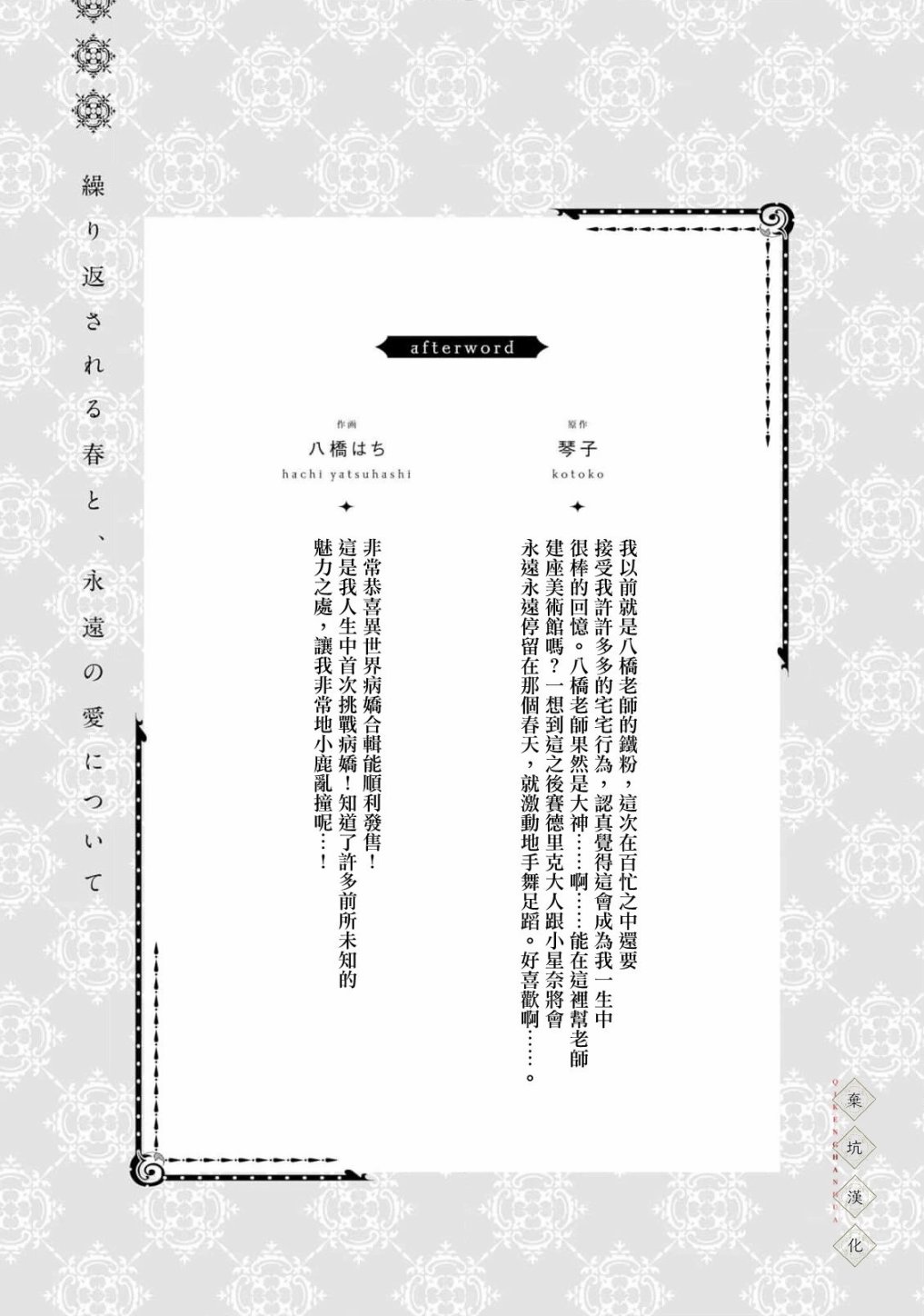 繰り返される春と、永遠の愛について

afterword

原作
琴子
kotoko

我以前就是八橋老師的鐵粉，這次在百忙之中還要接受我許許多多的宅宅行為，認真覺得這會成為我一生中很棒的回憶。八橋老師果然是大神……啊……能在這裡幫老師建座美術館嗎？一想到這之後賽德里克大人跟小星奈將會永遠永遠停留在那個春天，就激動地手舞足蹈。好喜歡啊……。

作画
八橋はち
hachi yatsuhashi

非常恭喜異世界病嬌合輯能順利發售！這是我人生中首次挑戰病嬌！知道了許多前所未知的魅力之處，讓我非常地小鹿亂撞呢…！

棄坑漢化
QIKENGHANHUA